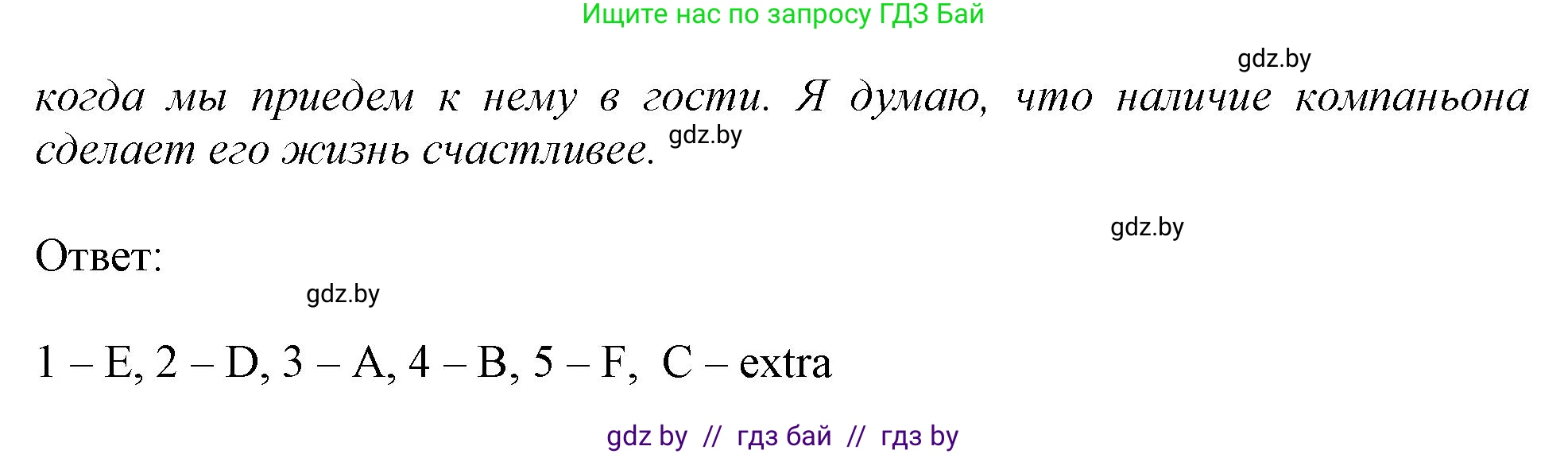 Ищите нас по запросу ГДЗ Бай

gdz.by

когда мы приедем к нему в гости. Я думаю, что наличие компаньона сделает его жизнь счастливее. gdz.by

gdz.by

Ответ:

gdz.by

1 – E, 2 – D, 3 – A, 4 – B, 5 – F, C – extra

gdz by // гдз бай // гдз by